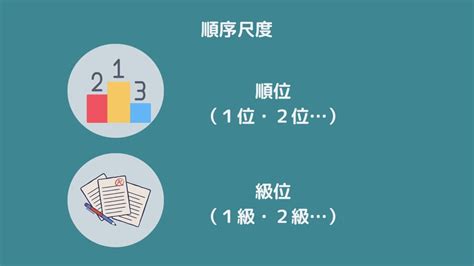 順序尺度

2 1 3

順位
（１位・２位…）

級位
（１級・２級…）